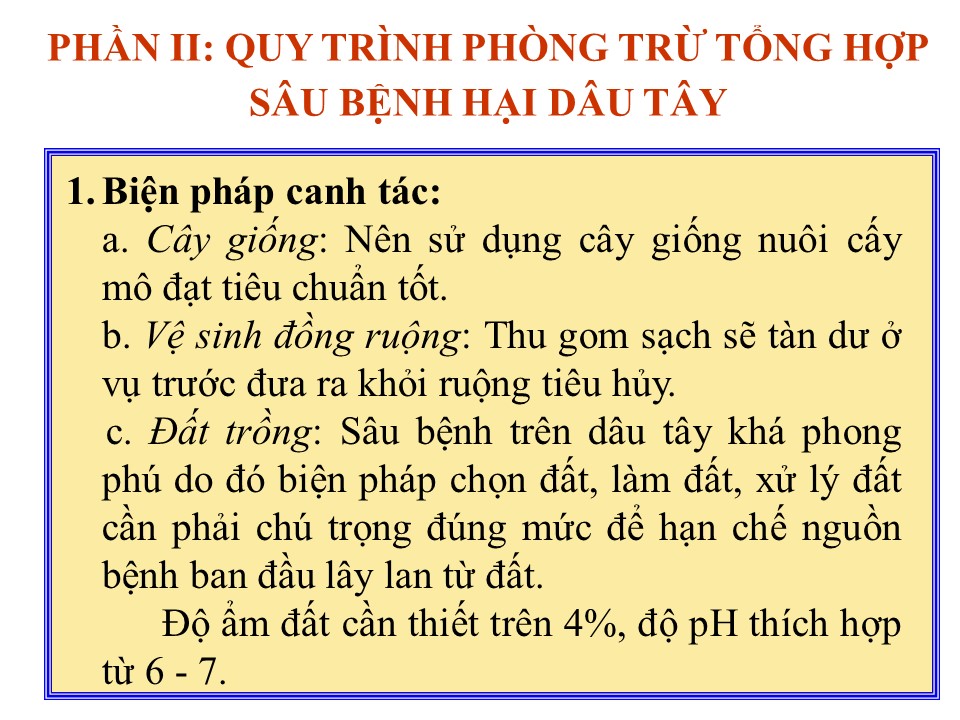 PHẦN II: QUY TRÌNH PHÒNG TRỪ TỔNG HỢP SÂU BỆNH HẠI DÂU TÂY

1. Biện pháp canh tác:
a. Cây giống: Nên sử dụng cây giống nuôi cấy mô đạt tiêu chuẩn tốt.
b. Vệ sinh đồng ruộng: Thu gom sạch sẽ tàn dư ở vụ trước đưa ra khỏi ruộng tiêu hủy.
c. Đất trồng: Sâu bệnh trên dâu tây khá phong phú do đó biện pháp chọn đất, làm đất, xử lý đất cần phải chú trọng đúng mức để hạn chế nguồn bệnh ban đầu lây lan từ đất.
Độ ẩm đất cần thiết trên 4%, độ pH thích hợp từ 6 - 7.